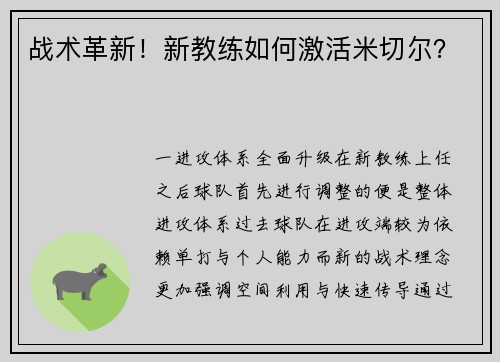 战术革新！新教练如何激活米切尔？

一进攻体系全面升级在新教练上任之后球队首先进行调整的便是整体进攻体系过去球队在进攻端较为依赖单打与个人能力而新的战术理念更加强调空间利用与快速传导通过